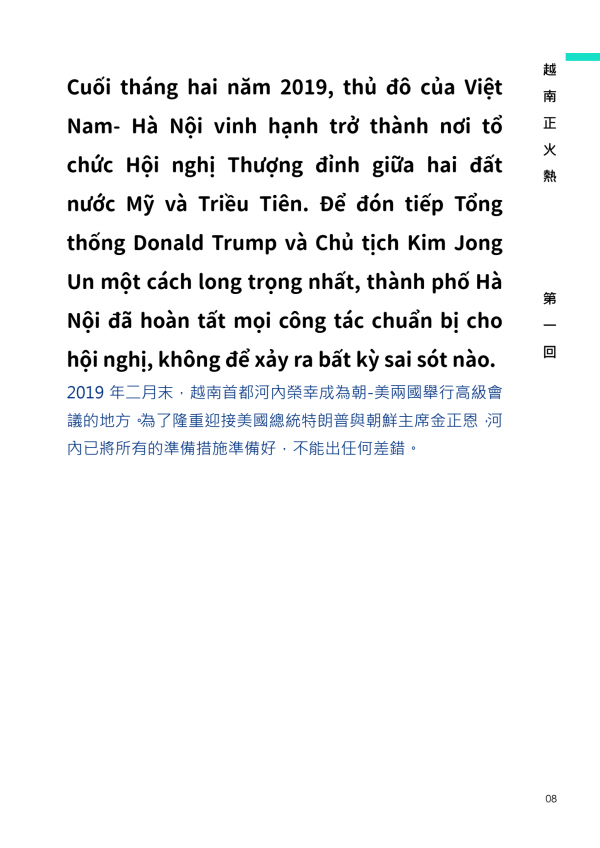 越南正火熱

第一回

Cuối tháng hai năm 2019, thủ đô của Việt Nam- Hà Nội vinh hạnh trở thành nơi tổ chức Hội nghị Thượng đỉnh giữa hai đất nước Mỹ và Triều Tiên. Để đón tiếp Tổng thống Donald Trump và Chủ tịch Kim Jong Un một cách long trọng nhất, thành phố Hà Nội đã hoàn tất mọi công tác chuẩn bị cho hội nghị, không để xảy ra bất kỳ sai sót nào.

2019 年二月末，越南首都河內榮幸成為朝-美兩國舉行高級會議的地方。為了隆重迎接美國總統特朗普與朝鮮主席金正恩，河內已將所有的準備措施準備好，不能出任何差錯。

08